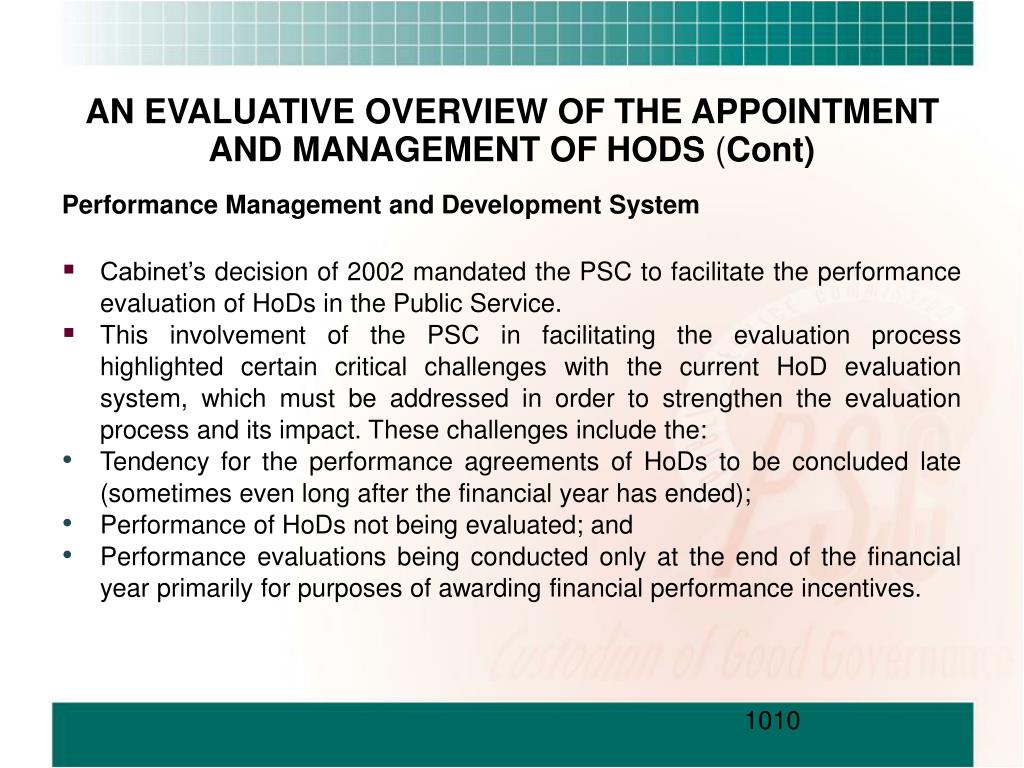 AN EVALUATIVE OVERVIEW OF THE APPOINTMENT AND MANAGEMENT OF HODS (Cont)

Performance Management and Development System

▪ Cabinet's decision of 2002 mandated the PSC to facilitate the performance evaluation of HoDs in the Public Service.
▪ This involvement of the PSC in facilitating the evaluation process highlighted certain critical challenges with the current HoD evaluation system, which must be addressed in order to strengthen the evaluation process and its impact. These challenges include the:
• Tendency for the performance agreements of HoDs to be concluded late (sometimes even long after the financial year has ended);
• Performance of HoDs not being evaluated; and
• Performance evaluations being conducted only at the end of the financial year primarily for purposes of awarding financial performance incentives.

PSC

Custodian of Good Governance

1010